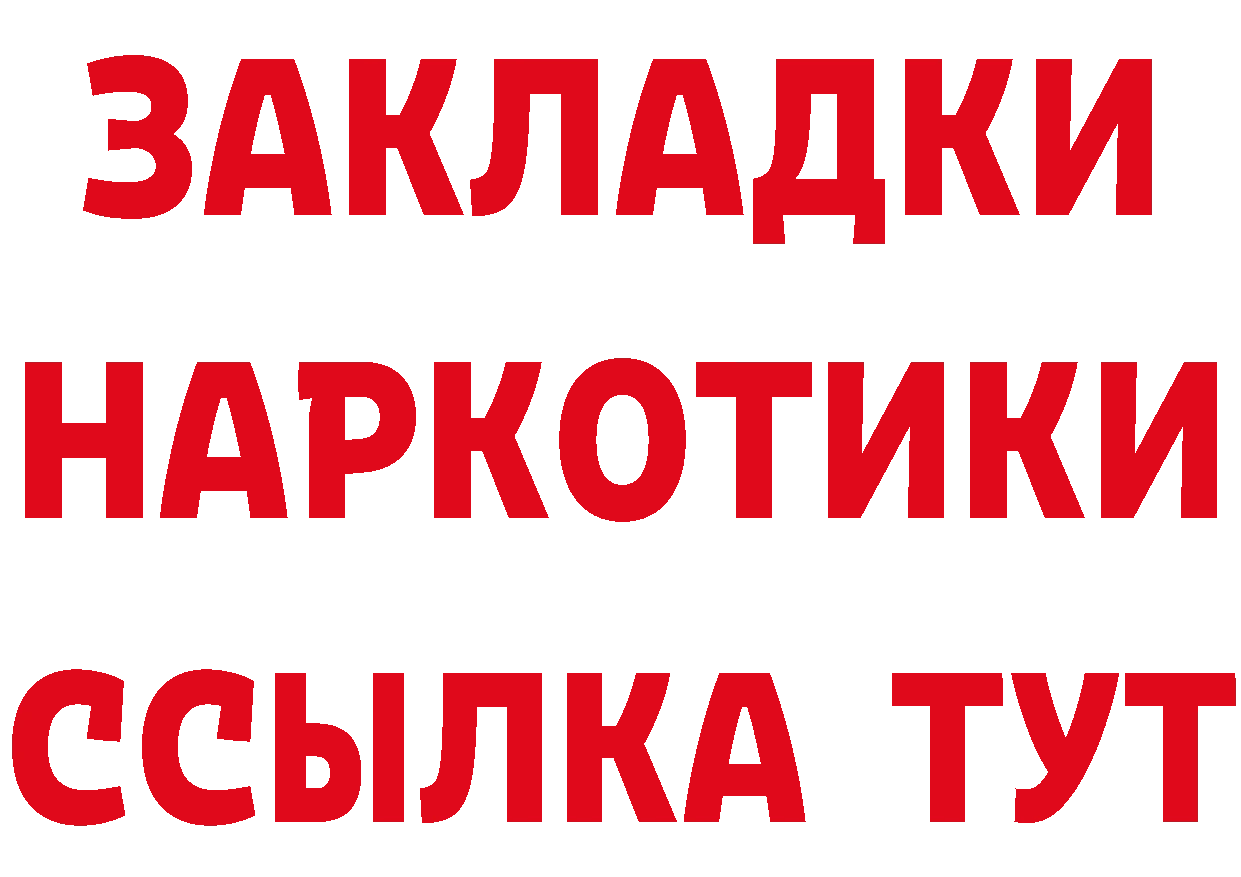 ЗАКЛАДКИ
НАРКОТИКИ
ССЫЛКА ТУТ